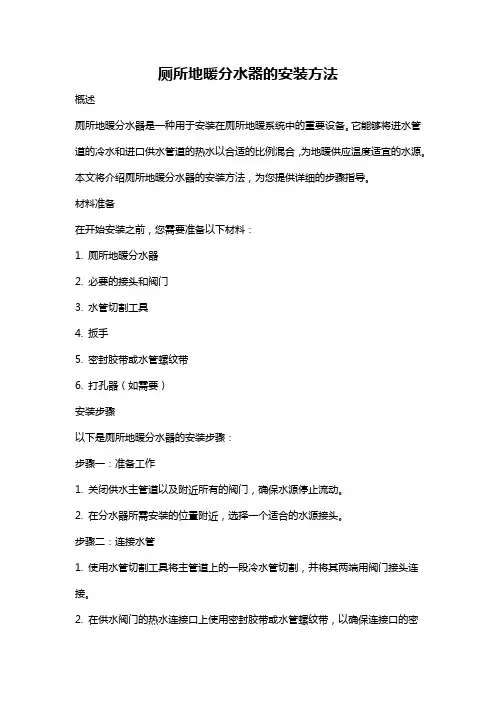 厕所地暖分水器的安装方法

概述

厕所地暖分水器是一种用于安装在厕所地暖系统中的重要设备。它能够将进水管道的冷水和进口供水管道的热水以合适的比例混合，为地暖供应温度适宜的水源。本文将介绍厕所地暖分水器的安装方法，为您提供详细的步骤指导。

材料准备

在开始安装之前，您需要准备以下材料：

1. 厕所地暖分水器

2. 必要的接头和阀门

3. 水管切割工具

4. 扳手

5. 密封胶带或水管螺纹带

6. 打孔器（如需要）

安装步骤

以下是厕所地暖分水器的安装步骤：

步骤一：准备工作

1. 关闭供水主管道以及附近所有的阀门，确保水源停止流动。

2. 在分水器所需安装的位置附近，选择一个适合的水源接头。

步骤二：连接水管

1. 使用水管切割工具将主管道上的一段冷水管切割，并将其两端用阀门接头连接。

2. 在供水阀门的热水连接口上使用密封胶带或水管螺纹带，以确保连接口的密